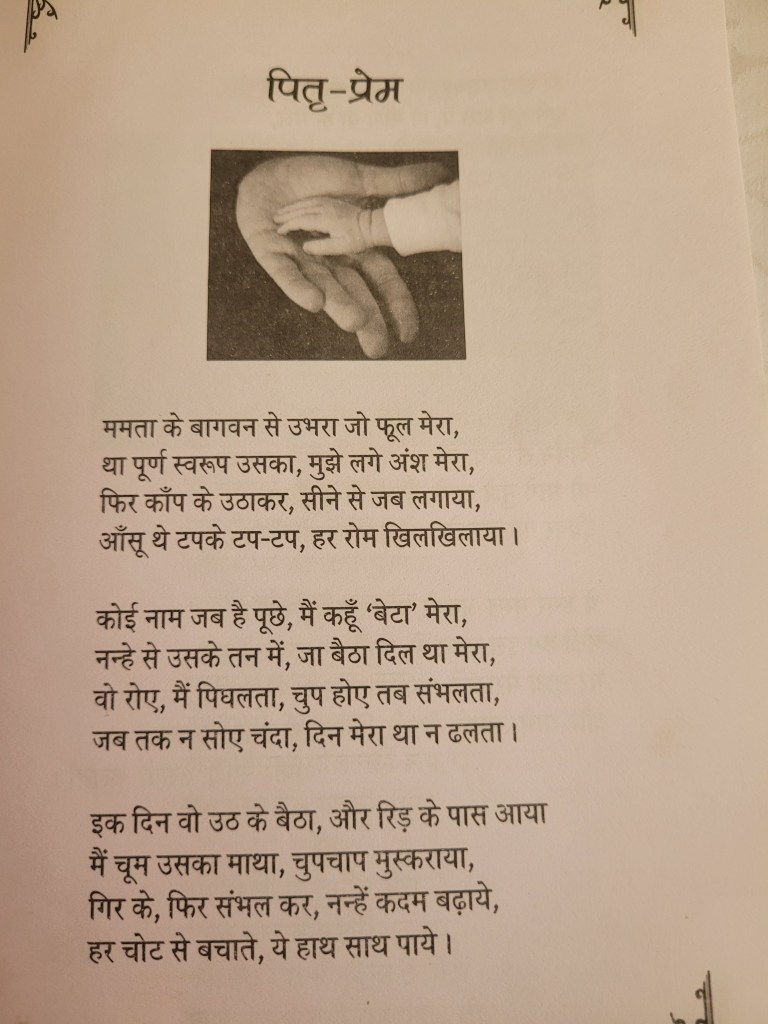 पितृ-प्रेम

ममता के बागवन से उभरा जो फूल मेरा,
था पूर्ण स्वरूप उसका, मुझे लगे अंश मेरा,
फिर काँप के उठाकर, सीने से जब लगाया,
आँसू थे टपके टप-टप, हर रोम खिलखिलाया।

कोई नाम जब है पूछे, मैं कहूँ 'बेटा' मेरा,
नन्हे से उसके तन में, जा बैठा दिल था मेरा,
वो रोए, मैं पिघलता, चुप होए तब संभलता,
जब तक न सोए चंदा, दिन मेरा था न ढलता।

इक दिन वो उठ के बैठा, और रिड़ के पास आया
मैं चूम उसका माथा, चुपचाप मुस्कराया,
गिर के, फिर संभल कर, नन्हें कदम बढ़ाये,
हर चोट से बचाते, ये हाथ साथ पाये।